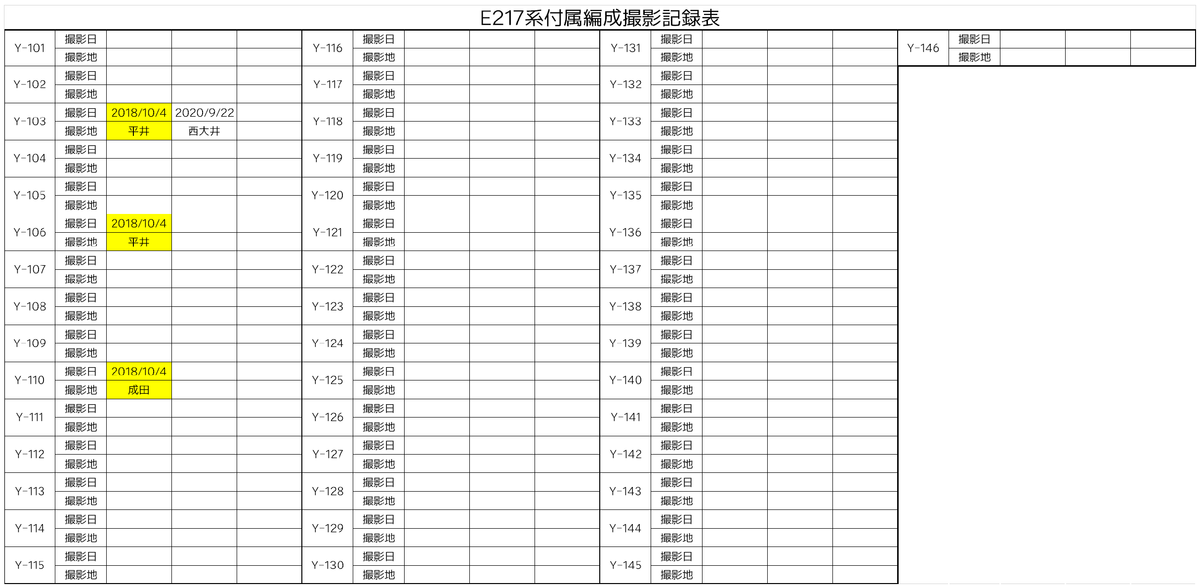 E217系付属編成撮影記録表

| | | | | |
|---|---|---|---|---|
| Y-101 | 撮影日 | | | |
| | 撮影地 | | | |
| Y-102 | 撮影日 | | | |
| | 撮影地 | | | |
| Y-103 | 撮影日 | 2018/10/4 | 2020/9/22 | |
| | 撮影地 | 平井 | 西大井 | |
| Y-104 | 撮影日 | | | |
| | 撮影地 | | | |
| Y-105 | 撮影日 | | | |
| | 撮影地 | | | |
| Y-106 | 撮影日 | 2018/10/4 | | |
| | 撮影地 | 平井 | | |
| Y-107 | 撮影日 | | | |
| | 撮影地 | | | |
| Y-108 | 撮影日 | | | |
| | 撮影地 | | | |
| Y-109 | 撮影日 | | | |
| | 撮影地 | | | |
| Y-110 | 撮影日 | 2018/10/4 | | |
| | 撮影地 | 成田 | | |
| Y-111 | 撮影日 | | | |
| | 撮影地 | | | |
| Y-112 | 撮影日 | | | |
| | 撮影地 | | | |
| Y-113 | 撮影日 | | | |
| | 撮影地 | | | |
| Y-114 | 撮影日 | | | |
| | 撮影地 | | | |
| Y-115 | 撮影日 | | | |
| | 撮影地 | | | |

| | | | | |
|---|---|---|---|---|
| Y-116 | 撮影日 | | | |
| | 撮影地 | | | |
| Y-117 | 撮影日 | | | |
| | 撮影地 | | | |
| Y-118 | 撮影日 | | | |
| | 撮影地 | | | |
| Y-119 | 撮影日 | | | |
| | 撮影地 | | | |
| Y-120 | 撮影日 | | | |
| | 撮影地 | | | |
| Y-121 | 撮影日 | | | |
| | 撮影地 | | | |
| Y-122 | 撮影日 | | | |
| | 撮影地 | | | |
| Y-123 | 撮影日 | | | |
| | 撮影地 | | | |
| Y-124 | 撮影日 | | | |
| | 撮影地 | | | |
| Y-125 | 撮影日 | | | |
| | 撮影地 | | | |
| Y-126 | 撮影日 | | | |
| | 撮影地 | | | |
| Y-127 | 撮影日 | | | |
| | 撮影地 | | | |
| Y-128 | 撮影日 | | | |
| | 撮影地 | | | |
| Y-129 | 撮影日 | | | |
| | 撮影地 | | | |
| Y-130 | 撮影日 | | | |
| | 撮影地 | | | |

| | | | | |
|---|---|---|---|---|
| Y-131 | 撮影日 | | | |
| | 撮影地 | | | |
| Y-132 | 撮影日 | | | |
| | 撮影地 | | | |
| Y-133 | 撮影日 | | | |
| | 撮影地 | | | |
| Y-134 | 撮影日 | | | |
| | 撮影地 | | | |
| Y-135 | 撮影日 | | | |
| | 撮影地 | | | |
| Y-136 | 撮影日 | | | |
| | 撮影地 | | | |
| Y-137 | 撮影日 | | | |
| | 撮影地 | | | |
| Y-138 | 撮影日 | | | |
| | 撮影地 | | | |
| Y-139 | 撮影日 | | | |
| | 撮影地 | | | |
| Y-140 | 撮影日 | | | |
| | 撮影地 | | | |
| Y-141 | 撮影日 | | | |
| | 撮影地 | | | |
| Y-142 | 撮影日 | | | |
| | 撮影地 | | | |
| Y-143 | 撮影日 | | | |
| | 撮影地 | | | |
| Y-144 | 撮影日 | | | |
| | 撮影地 | | | |
| Y-145 | 撮影日 | | | |
| | 撮影地 | | | |

| | | | | |
|---|---|---|---|---|
| Y-146 | 撮影日 | | | |
| | 撮影地 | | | |